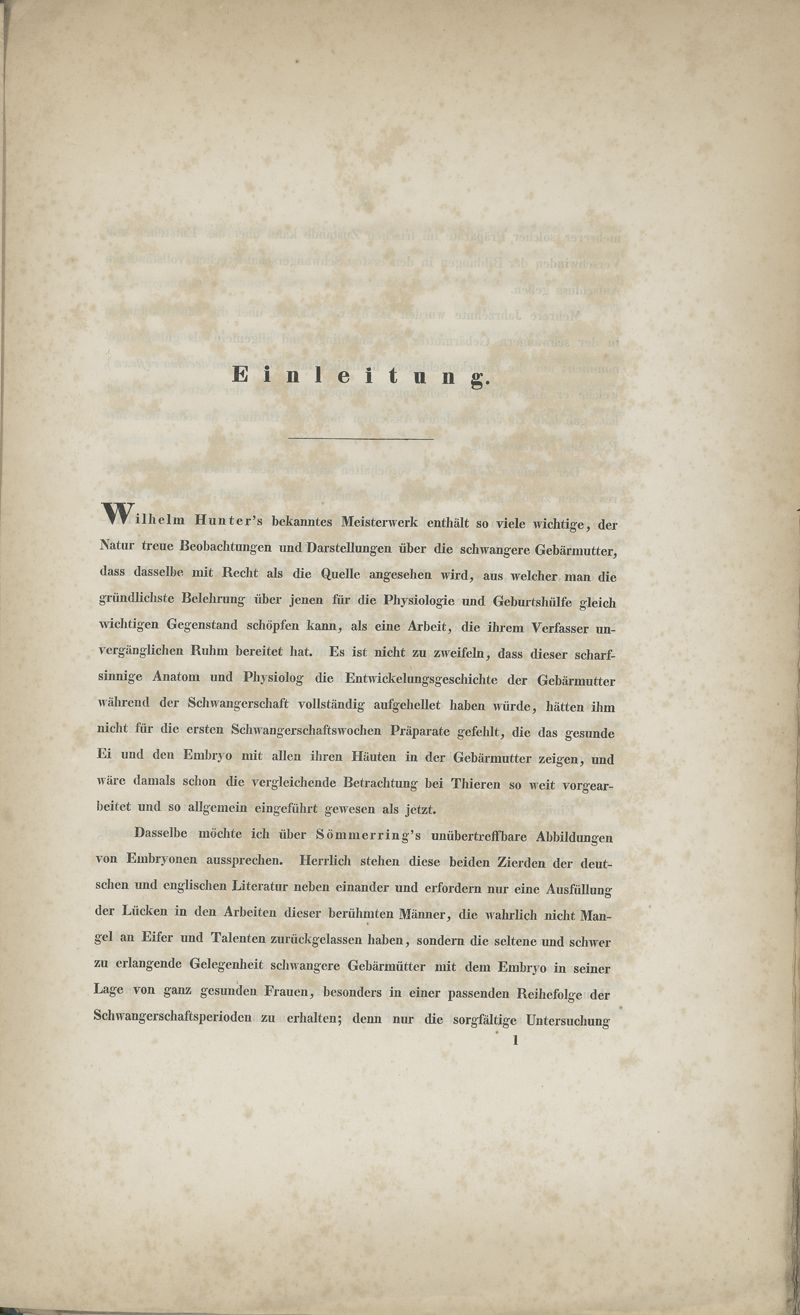 Einleitung.

Wilhelm Hunter's bekanntes Meisterwerk enthält so viele wichtige, der Natur treue Beobachtungen und Darstellungen über die schwangere Gebärmutter, dass dasselbe mit Recht als die Quelle angesehen wird, aus welcher man die gründlichste Belehrung über jenen für die Physiologie und Geburtshülfe gleich wichtigen Gegenstand schöpfen kann, als eine Arbeit, die ihrem Verfasser unvergänglichen Ruhm bereitet hat. Es ist nicht zu zweifeln, dass dieser scharfsinnige Anatom und Physiolog die Entwickelungsgeschichte der Gebärmutter während der Schwangerschaft vollständig aufgehellet haben würde, hätten ihm nicht für die ersten Schwangerschaftswochen Präparate gefehlt, die das gesunde Ei und den Embryo mit allen ihren Häuten in der Gebärmutter zeigen, und wäre damals schon die vergleichende Betrachtung bei Thieren so weit vorgearbeitet und so allgemein eingeführt gewesen als jetzt.

Dasselbe möchte ich über Sömmerring's unübertreffbare Abbildungen von Embryonen aussprechen. Herrlich stehen diese beiden Zierden der deutschen und englischen Literatur neben einander und erfordern nur eine Ausfüllung der Lücken in den Arbeiten dieser berühmten Männer, die wahrlich nicht Mangel an Eifer und Talenten zurückgelassen haben, sondern die seltene und schwer zu erlangende Gelegenheit schwangere Gebärmütter mit dem Embryo in seiner Lage von ganz gesunden Frauen, besonders in einer passenden Reihefolge der Schwangerschaftsperioden zu erhalten; denn nur die sorgfältige Untersuchung

1